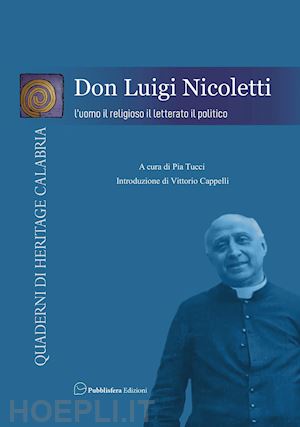 Don Luigi Nicoletti
l'uomo il religioso il letterato il politico

QUADERNI DI HERITAGE CALABRIA

A cura di Pia Tucci
Introduzione di Vittorio Cappelli

Pubblisfera Edizioni

HOEPLI.IT